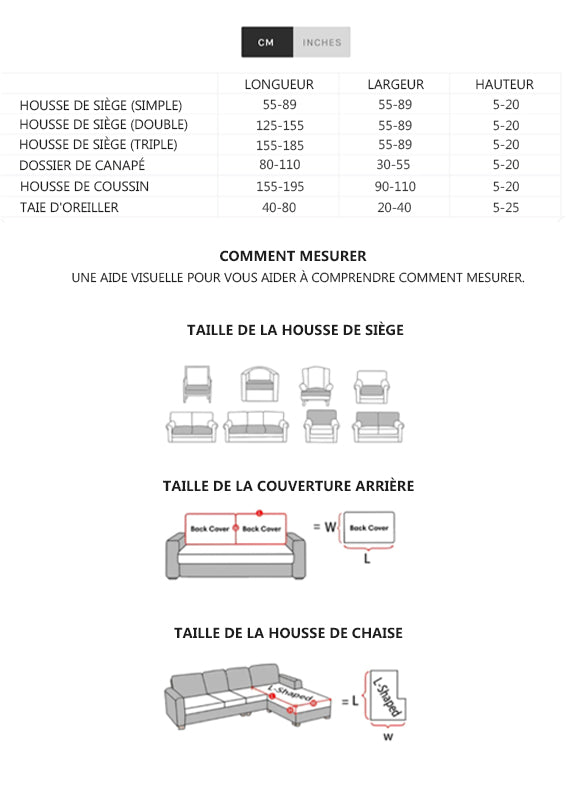 CM INCHES

| | LONGUEUR | LARGEUR | HAUTEUR |
|---|---|---|---|
| HOUSSE DE SIÈGE (SIMPLE) | 55-89 | 55-89 | 5-20 |
| HOUSSE DE SIÈGE (DOUBLE) | 125-155 | 55-89 | 5-20 |
| HOUSSE DE SIÈGE (TRIPLE) | 155-185 | 55-89 | 5-20 |
| DOSSIER DE CANAPÉ | 80-110 | 30-55 | 5-20 |
| HOUSSE DE COUSSIN | 155-195 | 90-110 | 5-20 |
| TAIE D'OREILLER | 40-80 | 20-40 | 5-25 |

COMMENT MESURER

UNE AIDE VISUELLE POUR VOUS AIDER À COMPRENDRE COMMENT MESURER.

TAILLE DE LA HOUSSE DE SIÈGE

TAILLE DE LA COUVERTURE ARRIÈRE

Back Cover Back Cover = W Back Cover L

TAILLE DE LA HOUSSE DE CHAISE

L-Shaped = L L-Shaped W